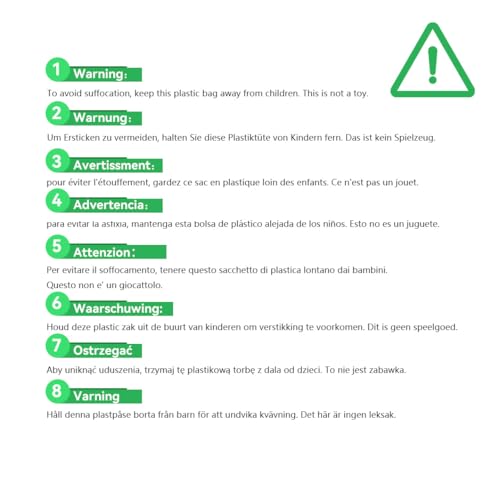 1 Warning:

To avoid suffocation, keep this plastic bag away from children. This is not a toy.

2 Warnung:

Um Ersticken zu vermeiden, halten Sie diese Plastiktüte von Kindern fern. Das ist kein Spielzeug.

3 Avertissment:

pour éviter l'étouffement, gardez ce sac en plastique loin des enfants. Ce n'est pas un jouet.

4 Advertencia:

para evitar la asfixia, mantenga esta bolsa de plástico alejada de los niños. Esto no es un juguete.

5 Attenzion:

Per evitare il soffocamento, tenere questo sacchetto di plastica lontano dai bambini.
Questo non e' un giocattolo.

6 Waarschuwing:

Houd deze plastic zak uit de buurt van kinderen om verstikking te voorkomen. Dit is geen speelgoed.

7 Ostrzegać

Aby uniknąć uduszenia, trzymaj tę plastikową torbę z dala od dzieci. To nie jest zabawka.

8 Varning

Håll denna plastpåse borta från barn för att undvika kvävning. Det här är ingen leksak.